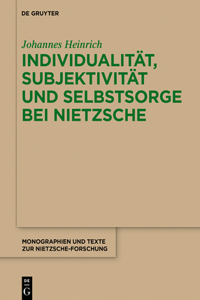 DE GRUYTER

Johannes Heinrich

INDIVIDUALITÄT, SUBJEKTIVITÄT UND SELBSTSORGE BEI NIETZSCHE

MONOGRAPHIEN UND TEXTE ZUR NIETZSCHE-FORSCHUNG

DE G